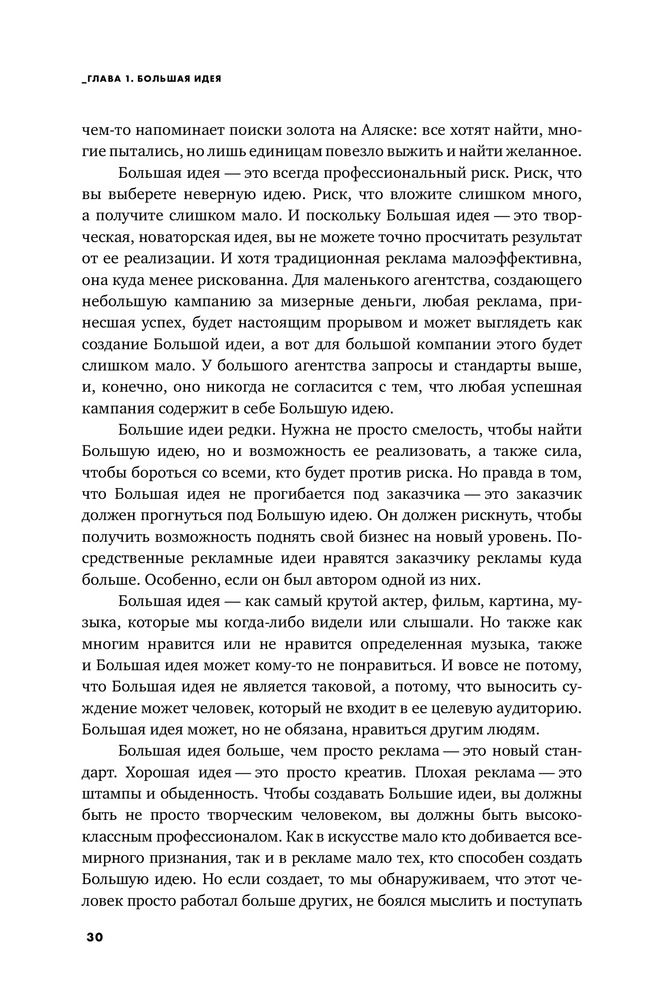 _ГЛАВА 1. БОЛЬШАЯ ИДЕЯ

чем-то напоминает поиски золота на Аляске: все хотят найти, многие пытались, но лишь единицам повезло выжить и найти желанное.

Большая идея — это всегда профессиональный риск. Риск, что вы выберете неверную идею. Риск, что вложите слишком много, а получите слишком мало. И поскольку Большая идея — это творческая, новаторская идея, вы не можете точно просчитать результат от ее реализации. И хотя традиционная реклама малоэффективна, она куда менее рискованна. Для маленького агентства, создающего небольшую кампанию за мизерные деньги, любая реклама, принесшая успех, будет настоящим прорывом и может выглядеть как создание Большой идеи, а вот для большой компании этого будет слишком мало. У большого агентства запросы и стандарты выше, и, конечно, оно никогда не согласится с тем, что любая успешная кампания содержит в себе Большую идею.

Большие идеи редки. Нужна не просто смелость, чтобы найти Большую идею, но и возможность ее реализовать, а также сила, чтобы бороться со всеми, кто будет против риска. Но правда в том, что Большая идея не прогибается под заказчика — это заказчик должен прогнуться под Большую идею. Он должен рискнуть, чтобы получить возможность поднять свой бизнес на новый уровень. Посредственные рекламные идеи нравятся заказчику рекламы куда больше. Особенно, если он был автором одной из них.

Большая идея — как самый крутой актер, фильм, картина, музыка, которые мы когда-либо видели или слышали. Но также как многим нравится или не нравится определенная музыка, также и Большая идея может кому-то не понравиться. И вовсе не потому, что Большая идея не является таковой, а потому, что выносить суждение может человек, который не входит в ее целевую аудиторию. Большая идея может, но не обязана, нравиться другим людям.

Большая идея больше, чем просто реклама — это новый стандарт. Хорошая идея — это просто креатив. Плохая реклама — это штампы и обыденность. Чтобы создавать Большие идеи, вы должны быть не просто творческим человеком, вы должны быть высококлассным профессионалом. Как в искусстве мало кто добивается всемирного признания, так и в рекламе мало тех, кто способен создать Большую идею. Но если создает, то мы обнаруживаем, что этот человек просто работал больше других, не боялся мыслить и поступать

30